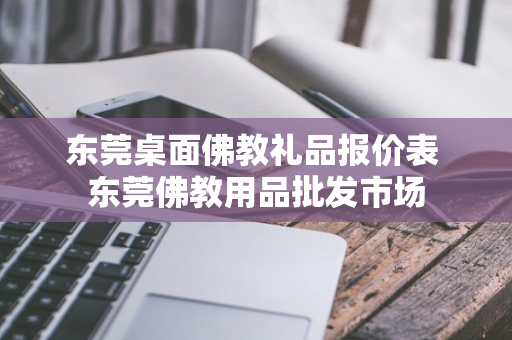 东莞桌面佛教礼品报价表
东莞佛教用品批发市场